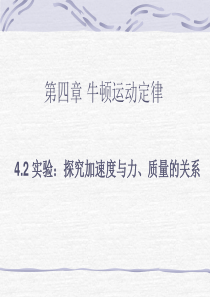 第四章 牛顿运动定律

4.2 实验：探究加速度与力、质量的关系